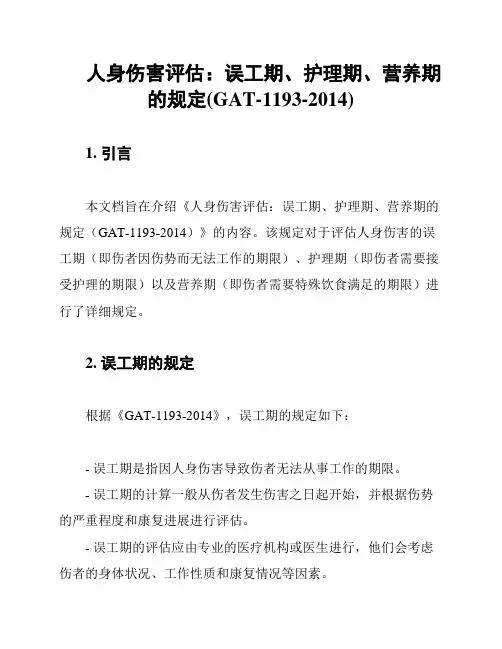 人身伤害评估：误工期、护理期、营养期的规定(GAT-1193-2014)

1. 引言

本文档旨在介绍《人身伤害评估：误工期、护理期、营养期的规定（GAT-1193-2014）》的内容。该规定对于评估人身伤害的误工期（即伤者因伤势而无法工作的期限）、护理期（即伤者需要接受护理的期限）以及营养期（即伤者需要特殊饮食满足的期限）进行了详细规定。

2. 误工期的规定

根据《GAT-1193-2014》，误工期的规定如下：

- 误工期是指因人身伤害导致伤者无法从事工作的期限。
- 误工期的计算一般从伤者发生伤害之日起开始，并根据伤势的严重程度和康复进展进行评估。
- 误工期的评估应由专业的医疗机构或医生进行，他们会考虑伤者的身体状况、工作性质和康复情况等因素。